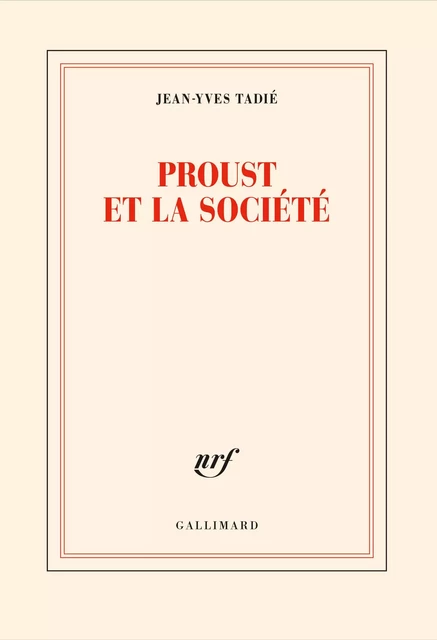 JEAN-YVES TADIÉ

PROUST
ET LA SOCIÉTÉ

nrf

GALLIMARD